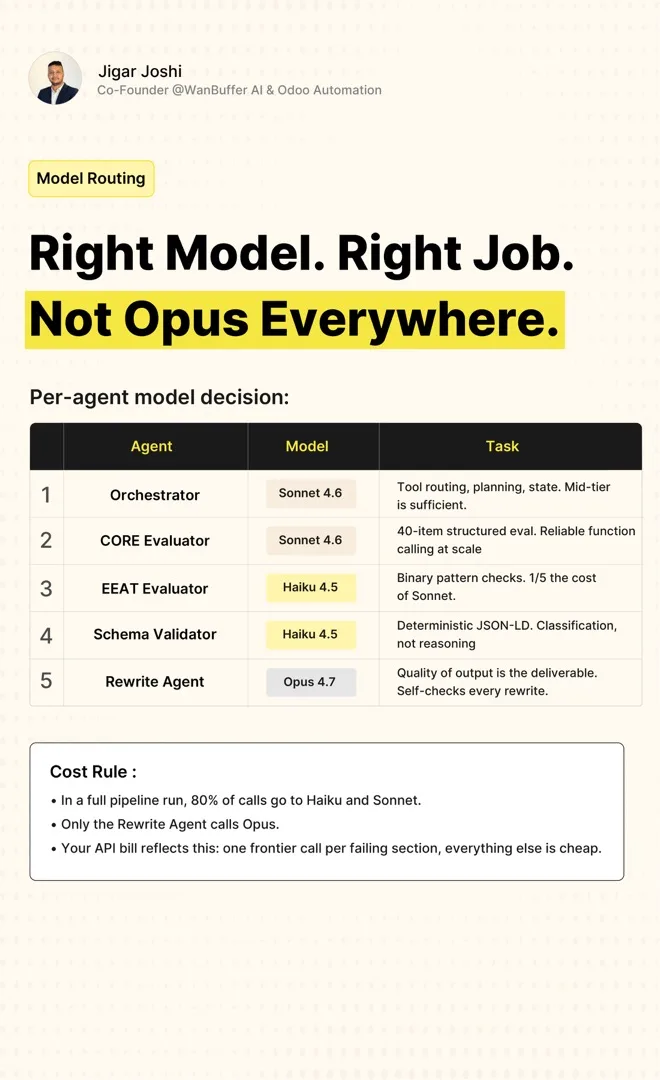 Jigar Joshi
Co-Founder @WanBuffer AI & Odoo Automation

Model Routing

Right Model. Right Job.
Not Opus Everywhere.

Per-agent model decision:

| | Agent | Model | Task |
|---|---|---|---|
| 1 | Orchestrator | Sonnet 4.6 | Tool routing, planning, state. Mid-tier is sufficient. |
| 2 | CORE Evaluator | Sonnet 4.6 | 40-item structured eval. Reliable function calling at scale |
| 3 | EEAT Evaluator | Haiku 4.5 | Binary pattern checks. 1/5 the cost of Sonnet. |
| 4 | Schema Validator | Haiku 4.5 | Deterministic JSON-LD. Classification, not reasoning |
| 5 | Rewrite Agent | Opus 4.7 | Quality of output is the deliverable. Self-checks every rewrite. |

Cost Rule :
• In a full pipeline run, 80% of calls go to Haiku and Sonnet.
• Only the Rewrite Agent calls Opus.
• Your API bill reflects this: one frontier call per failing section, everything else is cheap.